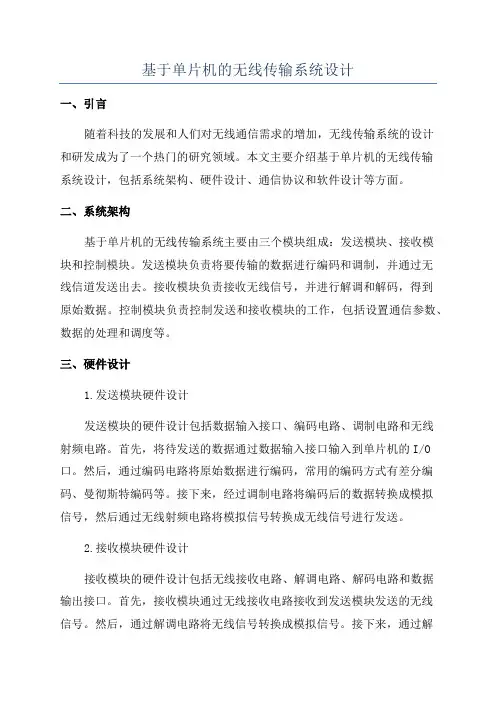 基于单片机的无线传输系统设计

一、引言

随着科技的发展和人们对无线通信需求的增加，无线传输系统的设计和研发成为了一个热门的研究领域。本文主要介绍基于单片机的无线传输系统设计，包括系统架构、硬件设计、通信协议和软件设计等方面。

二、系统架构

基于单片机的无线传输系统主要由三个模块组成：发送模块、接收模块和控制模块。发送模块负责将要传输的数据进行编码和调制，并通过无线信道发送出去。接收模块负责接收无线信号，并进行解调和解码，得到原始数据。控制模块负责控制发送和接收模块的工作，包括设置通信参数、数据的处理和调度等。

三、硬件设计

1.发送模块硬件设计

发送模块的硬件设计包括数据输入接口、编码电路、调制电路和无线射频电路。首先，将待发送的数据通过数据输入接口输入到单片机的I/O口。然后，通过编码电路将原始数据进行编码，常用的编码方式有差分编码、曼彻斯特编码等。接下来，经过调制电路将编码后的数据转换成模拟信号，然后通过无线射频电路将模拟信号转换成无线信号进行发送。

2.接收模块硬件设计

接收模块的硬件设计包括无线接收电路、解调电路、解码电路和数据输出接口。首先，接收模块通过无线接收电路接收到发送模块发送的无线信号。然后，通过解调电路将无线信号转换成模拟信号。接下来，通过解